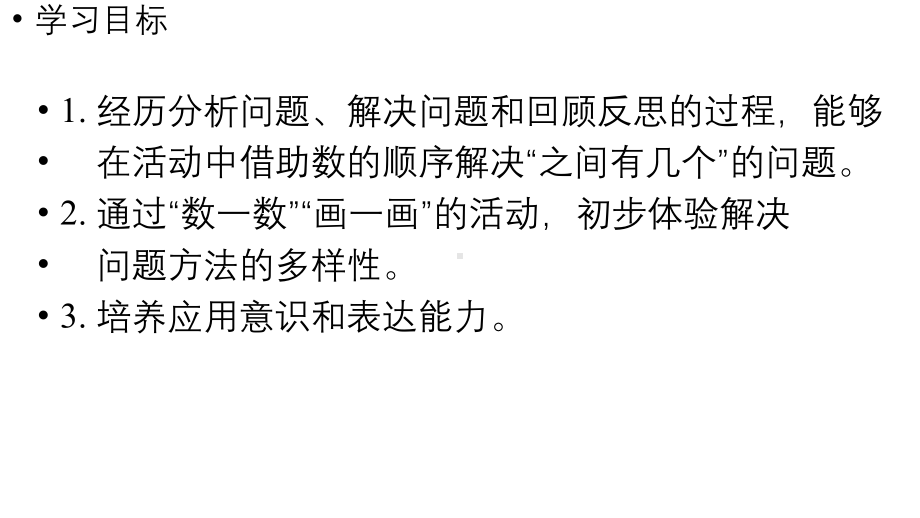 • 学习目标

• 1. 经历分析问题、解决问题和回顾反思的过程，能够
• 在活动中借助数的顺序解决“之间有几个”的问题。
• 2. 通过“数一数”“画一画”的活动，初步体验解决
• 问题方法的多样性。
• 3. 培养应用意识和表达能力。